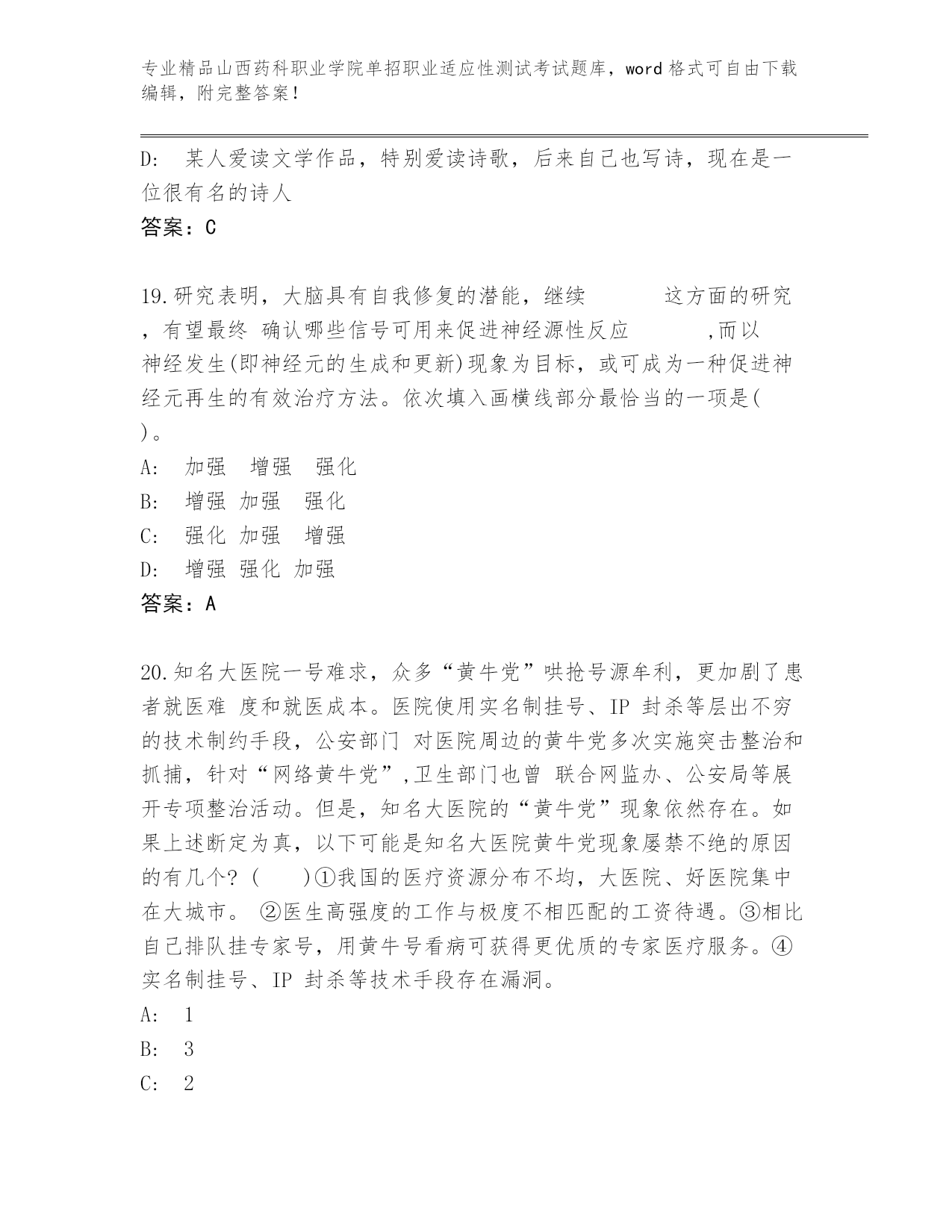 专业精品山西药科职业学院单招职业适应性测试考试题库，word 格式可自由下载编辑，附完整答案！

D: 某人爱读文学作品，特别爱读诗歌，后来自己也写诗，现在是一位很有名的诗人

答案：C

19.研究表明，大脑具有自我修复的潜能，继续 这方面的研究，有望最终 确认哪些信号可用来促进神经源性反应 ,而以神经发生(即神经元的生成和更新)现象为目标，或可成为一种促进神经元再生的有效治疗方法。依次填入画横线部分最恰当的一项是( )。

A: 加强 增强 强化

B: 增强 加强 强化

C: 强化 加强 增强

D: 增强 强化 加强

答案：A

20.知名大医院一号难求，众多“黄牛党”哄抢号源牟利，更加剧了患者就医难 度和就医成本。医院使用实名制挂号、IP 封杀等层出不穷的技术制约手段，公安部门 对医院周边的黄牛党多次实施突击整治和抓捕，针对“网络黄牛党”,卫生部门也曾 联合网监办、公安局等展开专项整治活动。但是，知名大医院的“黄牛党”现象依然存在。如果上述断定为真，以下可能是知名大医院黄牛党现象屡禁不绝的原因的有几个？( )①我国的医疗资源分布不均，大医院、好医院集中在大城市。 ②医生高强度的工作与极度不相匹配的工资待遇。③相比自己排队挂专家号，用黄牛号看病可获得更优质的专家医疗服务。④实名制挂号、IP 封杀等技术手段存在漏洞。

A: 1

B: 3

C: 2